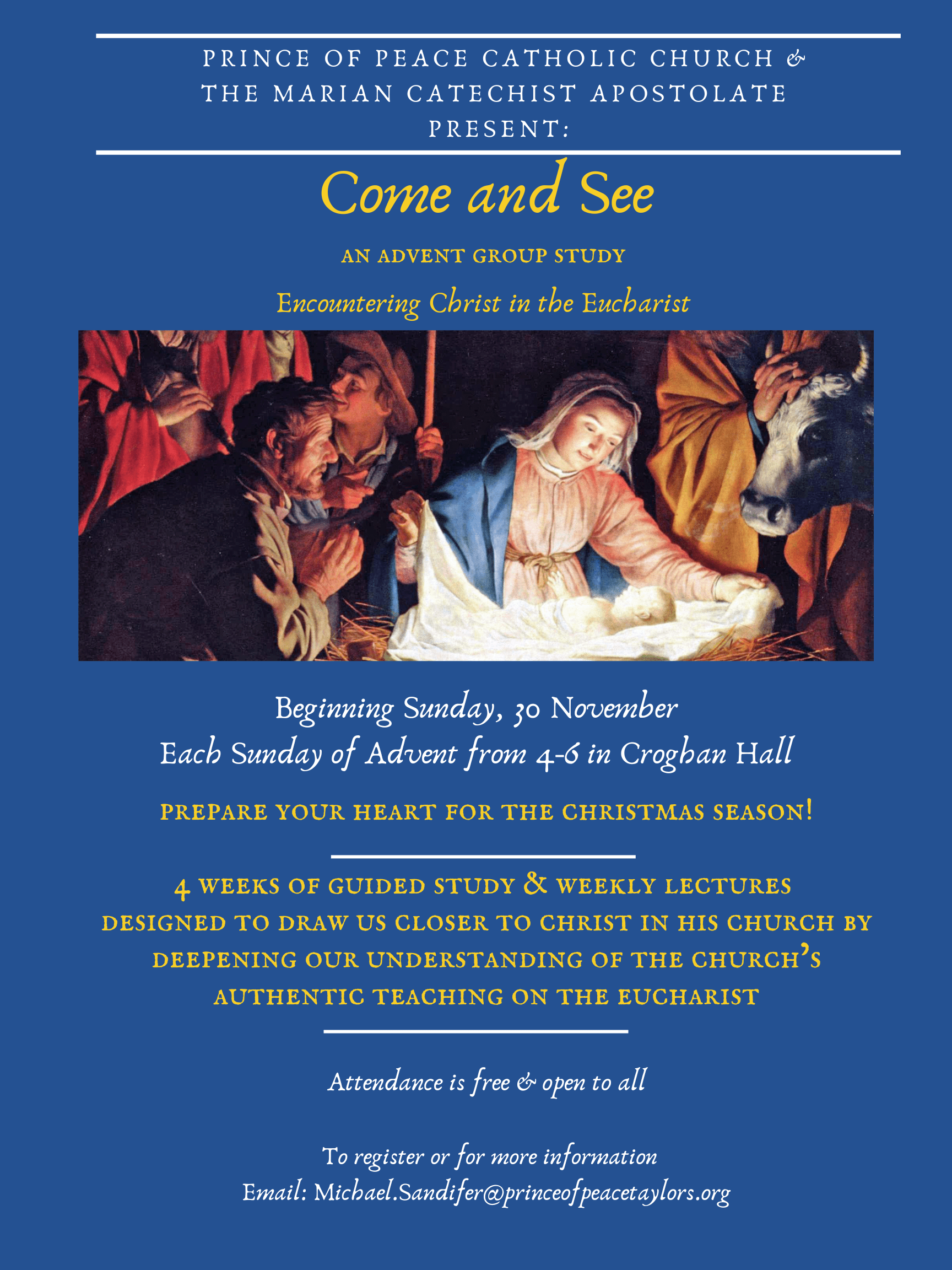 PRINCE OF PEACE CATHOLIC CHURCH & THE MARIAN CATECHIST APOSTOLATE PRESENT:

Come and See

AN ADVENT GROUP STUDY

Encountering Christ in the Eucharist

Beginning Sunday, 30 November
Each Sunday of Advent from 4-6 in Croghan Hall

PREPARE YOUR HEART FOR THE CHRISTMAS SEASON!

4 WEEKS OF GUIDED STUDY & WEEKLY LECTURES DESIGNED TO DRAW US CLOSER TO CHRIST IN HIS CHURCH BY DEEPENING OUR UNDERSTANDING OF THE CHURCH'S AUTHENTIC TEACHING ON THE EUCHARIST

Attendance is free & open to all

To register or for more information
Email: Michael.Sandifer@princeofpeacetaylors.org